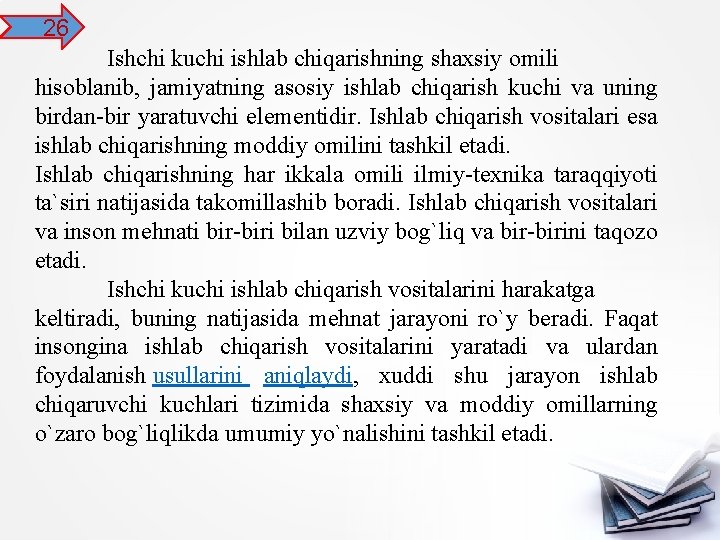 26

Ishchi kuchi ishlab chiqarishning shaxsiy omili hisoblanib, jamiyatning asosiy ishlab chiqarish kuchi va uning birdan-bir yaratuvchi elementidir. Ishlab chiqarish vositalari esa ishlab chiqarishning moddiy omilini tashkil etadi.
Ishlab chiqarishning har ikkala omili ilmiy-texnika taraqqiyoti ta`siri natijasida takomillashib boradi. Ishlab chiqarish vositalari va inson mehnati bir-biri bilan uzviy bog`liq va bir-birini taqozo etadi.

Ishchi kuchi ishlab chiqarish vositalarini harakatga keltiradi, buning natijasida mehnat jarayoni ro`y beradi. Faqat insongina ishlab chiqarish vositalarini yaratadi va ulardan foydalanish usullarini aniqlaydi, xuddi shu jarayon ishlab chiqaruvchi kuchlari tizimida shaxsiy va moddiy omillarning o`zaro bog`liqlikda umumiy yo`nalishini tashkil etadi.